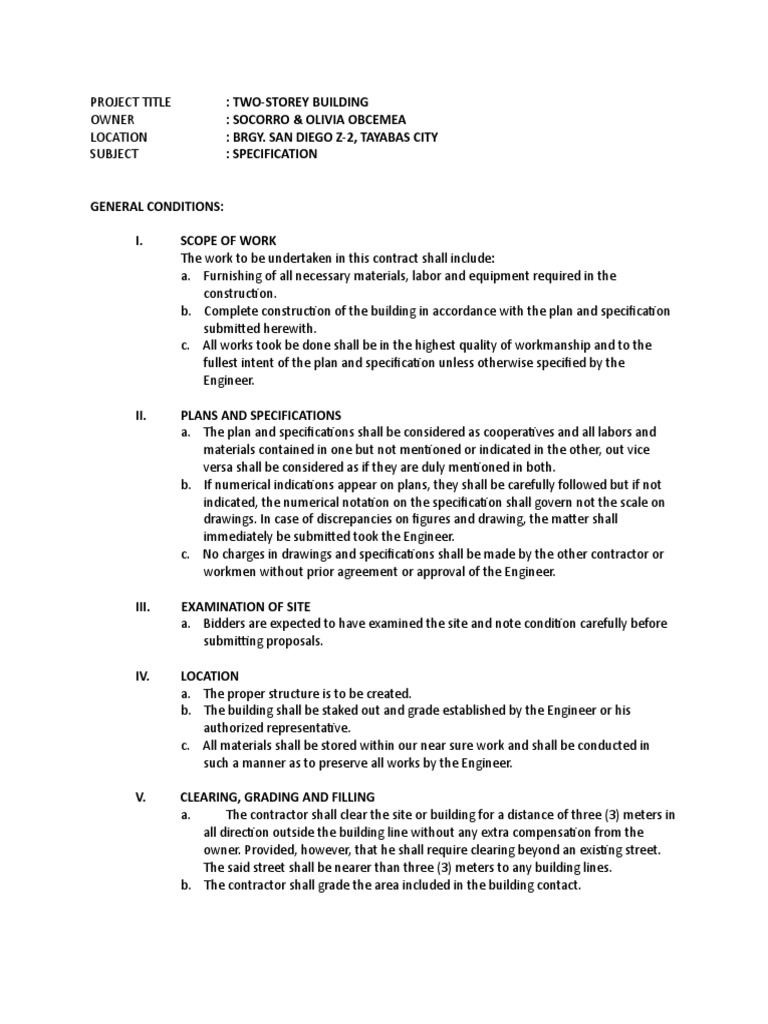 PROJECT TITLE : TWO-STOREY BUILDING
OWNER : SOCORRO & OLIVIA OBCEMEA
LOCATION : BRGY. SAN DIEGO Z-2, TAYABAS CITY
SUBJECT : SPECIFICATION

GENERAL CONDITIONS:

I. SCOPE OF WORK
The work to be undertaken in this contract shall include:
a. Furnishing of all necessary materials, labor and equipment required in the construction.
b. Complete construction of the building in accordance with the plan and specification submitted herewith.
c. All works took be done shall be in the highest quality of workmanship and to the fullest intent of the plan and specification unless otherwise specified by the Engineer.

II. PLANS AND SPECIFICATIONS
a. The plan and specifications shall be considered as cooperatives and all labors and materials contained in one but not mentioned or indicated in the other, out vice versa shall be considered as if they are duly mentioned in both.
b. If numerical indications appear on plans, they shall be carefully followed but if not indicated, the numerical notation on the specification shall govern not the scale on drawings. In case of discrepancies on figures and drawing, the matter shall immediately be submitted took the Engineer.
c. No charges in drawings and specifications shall be made by the other contractor or workmen without prior agreement or approval of the Engineer.

III. EXAMINATION OF SITE
a. Bidders are expected to have examined the site and note condition carefully before submitting proposals.

IV. LOCATION
a. The proper structure is to be created.
b. The building shall be staked out and grade established by the Engineer or his authorized representative.
c. All materials shall be stored within our near sure work and shall be conducted in such a manner as to preserve all works by the Engineer.

V. CLEARING, GRADING AND FILLING
a. The contractor shall clear the site or building for a distance of three (3) meters in all direction outside the building line without any extra compensation from the owner. Provided, however, that he shall require clearing beyond an existing street. The said street shall be nearer than three (3) meters to any building lines.
b. The contractor shall grade the area included in the building contact.